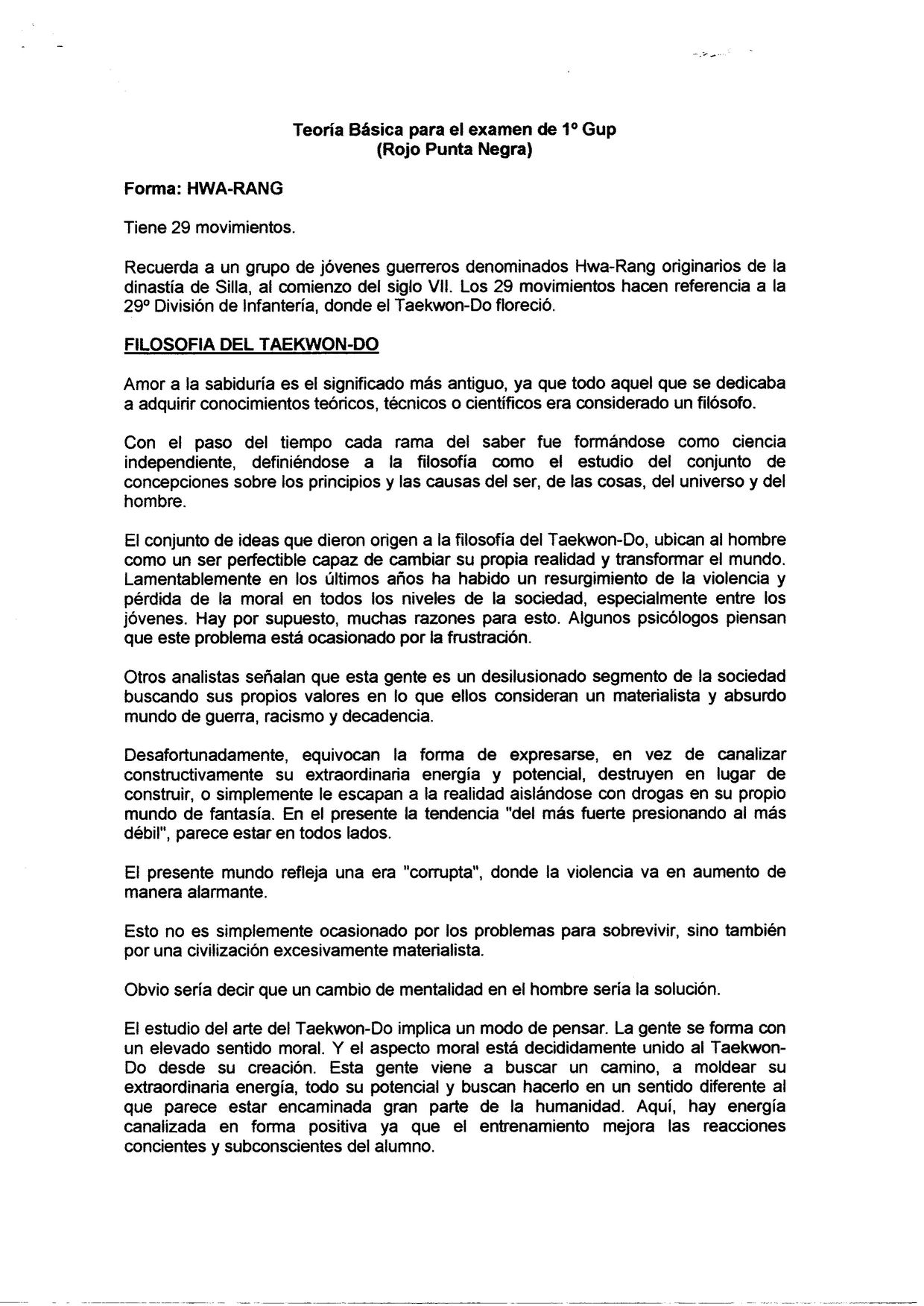 Teoría Básica para el examen de 1º Gup
(Rojo Punta Negra)

Forma: HWA-RANG

Tiene 29 movimientos.

Recuerda a un grupo de jóvenes guerreros denominados Hwa-Rang originarios de la dinastía de Silla, al comienzo del siglo VII. Los 29 movimientos hacen referencia a la 29º División de Infantería, donde el Taekwon-Do floreció.

FILOSOFIA DEL TAEKWON-DO

Amor a la sabiduría es el significado más antiguo, ya que todo aquel que se dedicaba a adquirir conocimientos teóricos, técnicos o científicos era considerado un filósofo.

Con el paso del tiempo cada rama del saber fue formándose como ciencia independiente, definiéndose a la filosofía como el estudio del conjunto de concepciones sobre los principios y las causas del ser, de las cosas, del universo y del hombre.

El conjunto de ideas que dieron origen a la filosofía del Taekwon-Do, ubican al hombre como un ser perfectible capaz de cambiar su propia realidad y transformar el mundo. Lamentablemente en los últimos años ha habido un resurgimiento de la violencia y pérdida de la moral en todos los niveles de la sociedad, especialmente entre los jóvenes. Hay por supuesto, muchas razones para esto. Algunos psicólogos piensan que este problema está ocasionado por la frustración.

Otros analistas señalan que esta gente es un desilusionado segmento de la sociedad buscando sus propios valores en lo que ellos consideran un materialista y absurdo mundo de guerra, racismo y decadencia.

Desafortunadamente, equivocan la forma de expresarse, en vez de canalizar constructivamente su extraordinaria energía y potencial, destruyen en lugar de construir, o simplemente le escapan a la realidad aislándose con drogas en su propio mundo de fantasía. En el presente la tendencia "del más fuerte presionando al más débil", parece estar en todos lados.

El presente mundo refleja una era "corrupta", donde la violencia va en aumento de manera alarmante.

Esto no es simplemente ocasionado por los problemas para sobrevivir, sino también por una civilización excesivamente materialista.

Obvio sería decir que un cambio de mentalidad en el hombre sería la solución.

El estudio del arte del Taekwon-Do implica un modo de pensar. La gente se forma con un elevado sentido moral. Y el aspecto moral está decididamente unido al Taekwon-Do desde su creación. Esta gente viene a buscar un camino, a moldear su extraordinaria energía, todo su potencial y buscan hacerlo en un sentido diferente al que parece estar encaminada gran parte de la humanidad. Aquí, hay energía canalizada en forma positiva ya que el entrenamiento mejora las reacciones concientes y subconscientes del alumno.